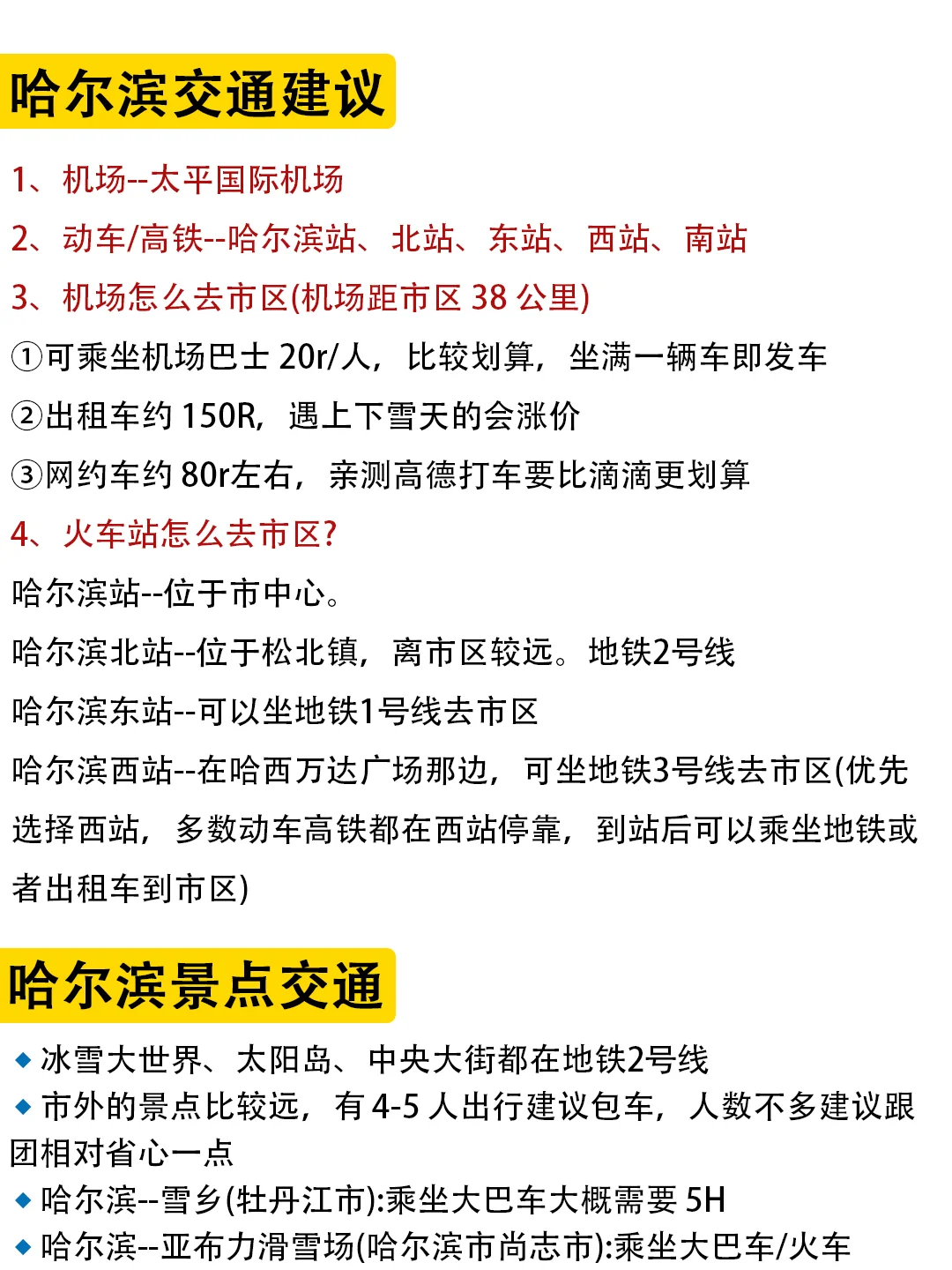 哈尔滨交通建议

1、机场--太平国际机场

2、动车/高铁--哈尔滨站、北站、东站、西站、南站

3、机场怎么去市区(机场距市区 38 公里)

①可乘坐机场巴士 20r/人，比较划算，坐满一辆车即发车

②出租车约 150R，遇上下雪天的会涨价

③网约车约 80r左右，亲测高德打车要比滴滴更划算

4、火车站怎么去市区?

哈尔滨站--位于市中心。

哈尔滨北站--位于松北镇，离市区较远。地铁2号线

哈尔滨东站--可以坐地铁1号线去市区

哈尔滨西站--在哈西万达广场那边，可坐地铁3号线去市区(优先选择西站，多数动车高铁都在西站停靠，到站后可以乘坐地铁或者出租车到市区)

哈尔滨景点交通

◆ 冰雪大世界、太阳岛、中央大街都在地铁2号线

◆ 市外的景点比较远，有 4-5 人出行建议包车，人数不多建议跟团相对省心一点

◆ 哈尔滨--雪乡(牡丹江市):乘坐大巴车大概需要 5H

◆ 哈尔滨--亚布力滑雪场(哈尔滨市尚志市):乘坐大巴车/火车